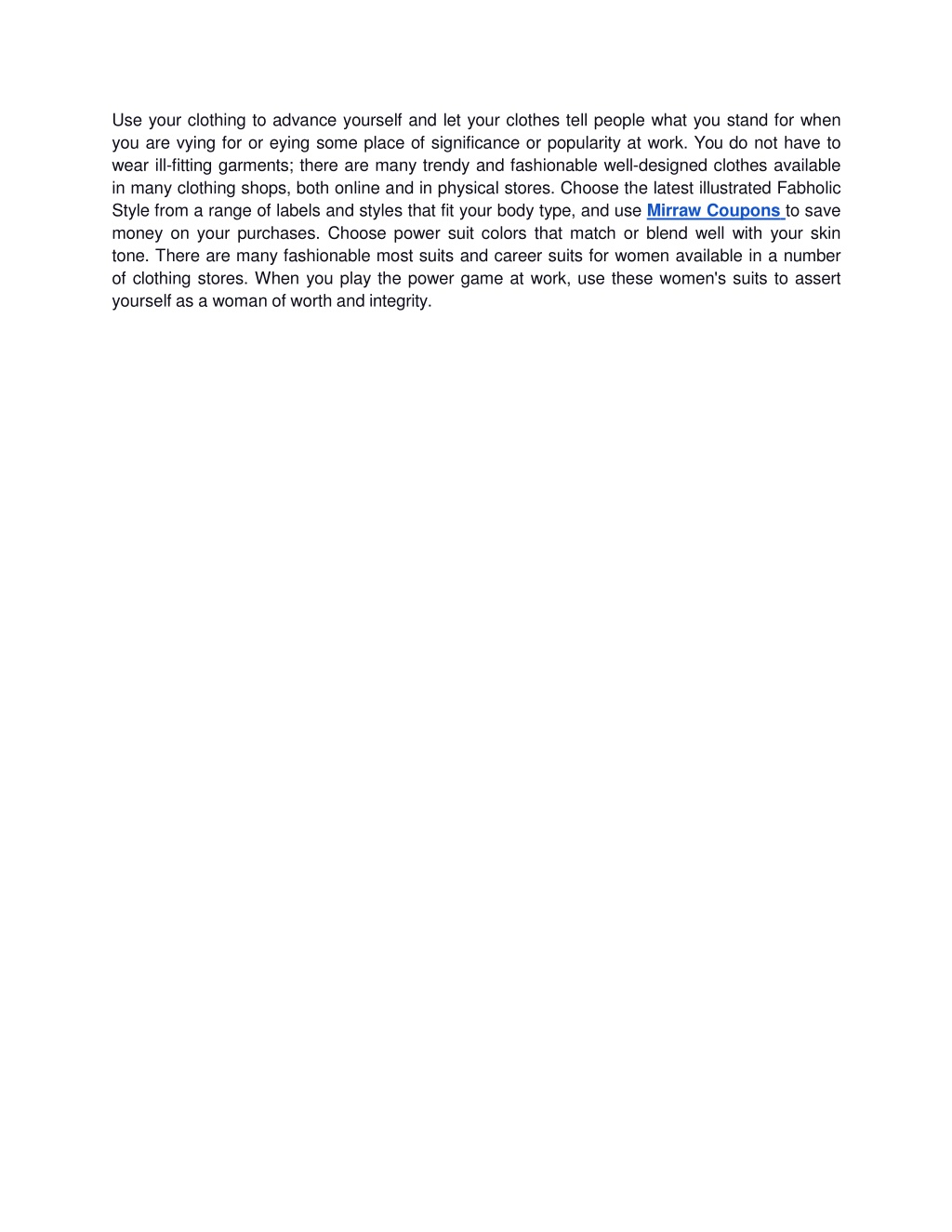 Use your clothing to advance yourself and let your clothes tell people what you stand for when you are vying for or eying some place of significance or popularity at work. You do not have to wear ill-fitting garments; there are many trendy and fashionable well-designed clothes available in many clothing shops, both online and in physical stores. Choose the latest illustrated Fabholic Style from a range of labels and styles that fit your body type, and use Mirraw Coupons to save money on your purchases. Choose power suit colors that match or blend well with your skin tone. There are many fashionable most suits and career suits for women available in a number of clothing stores. When you play the power game at work, use these women's suits to assert yourself as a woman of worth and integrity.